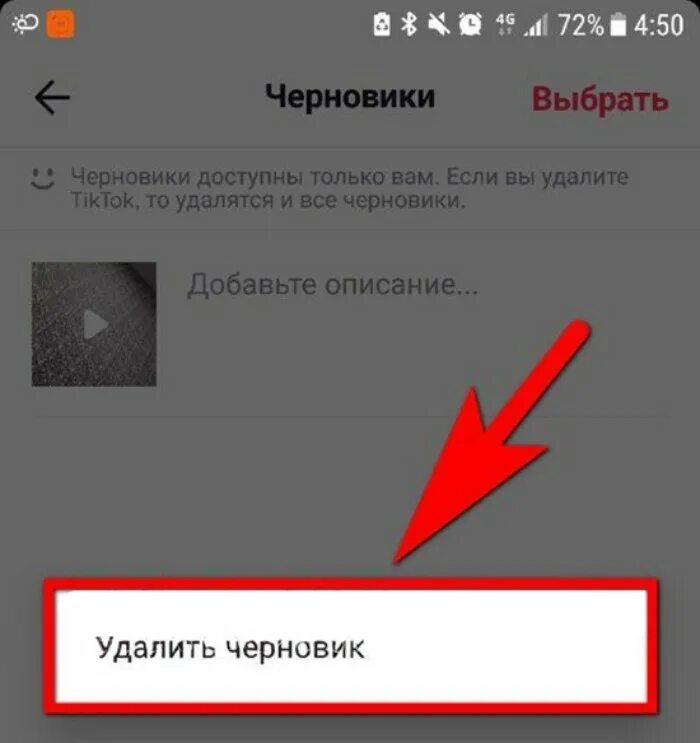 4G 72% 4:50

Черновики

Выбрать

Черновики доступны только вам. Если вы удалите TikTok, то удалятся и все черновики.

Добавьте описание...

Удалить черновик